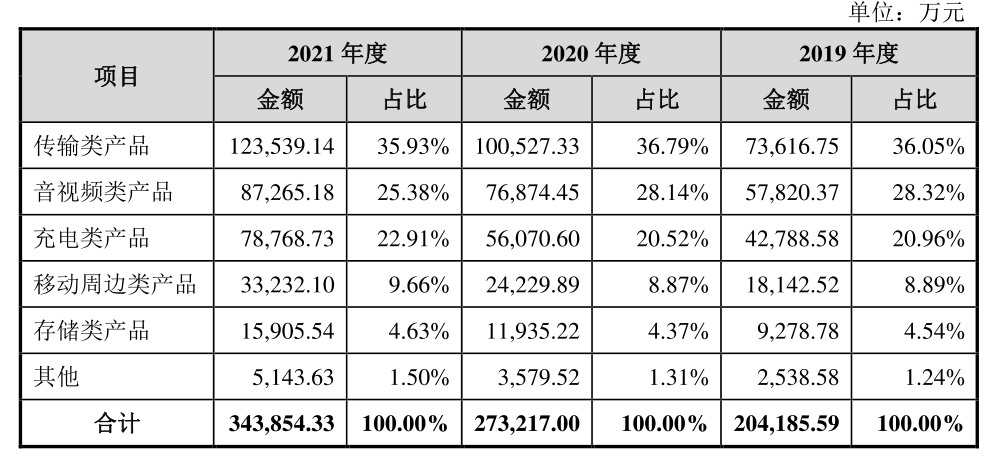 单位：万元

| 项目 | 2021 年度 | | 2020 年度 | | 2019 年度 | |
|---|---|---|---|---|---|---|
| | 金额 | 占比 | 金额 | 占比 | 金额 | 占比 |
| 传输类产品 | 123,539.14 | 35.93% | 100,527.33 | 36.79% | 73,616.75 | 36.05% |
| 音视频类产品 | 87,265.18 | 25.38% | 76,874.45 | 28.14% | 57,820.37 | 28.32% |
| 充电类产品 | 78,768.73 | 22.91% | 56,070.60 | 20.52% | 42,788.58 | 20.96% |
| 移动周边类产品 | 33,232.10 | 9.66% | 24,229.89 | 8.87% | 18,142.52 | 8.89% |
| 存储类产品 | 15,905.54 | 4.63% | 11,935.22 | 4.37% | 9,278.78 | 4.54% |
| 其他 | 5,143.63 | 1.50% | 3,579.52 | 1.31% | 2,538.58 | 1.24% |
| 合计 | 343,854.33 | 100.00% | 273,217.00 | 100.00% | 204,185.59 | 100.00% |